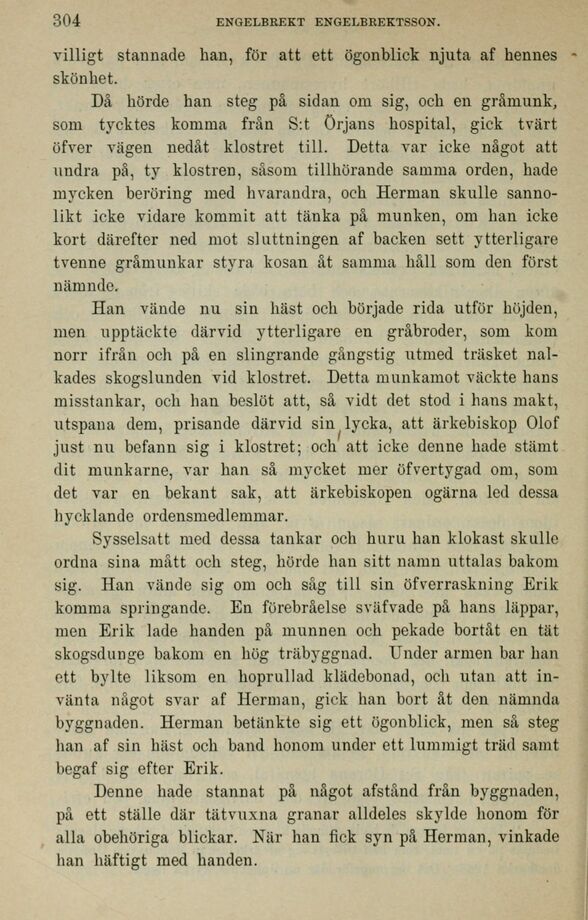 304 ENGELBREKT ENGELBREKTSSON.

villigt stannade han, för att ett ögonblick njuta af hennes skönhet.

Då hörde han steg på sidan om sig, och en gråmunk, som tycktes komma från S:t Örjans hospital, gick tvärt öfver vägen nedåt klostret till. Detta var icke något att undra på, ty klostren, såsom tillhörande samma orden, hade mycken beröring med hvarandra, och Herman skulle sannolikt icke vidare kommit att tänka på munken, om han icke kort därefter ned mot sluttningen af backen sett ytterligare tvenne gråmunkar styra kosan åt samma håll som den först nämnde.

Han vände nu sin häst och började rida utför höjden, men upptäckte därvid ytterligare en gråbroder, som kom norr ifrån och på en slingrande gångstig utmed träsket nalkades skogslunden vid klostret. Detta munkamot väckte hans misstankar, och han beslöt att, så vidt det stod i hans makt, utspana dem, prisande därvid sin lycka, att ärkebiskop Olof just nu befann sig i klostret; och att icke denne hade stämt dit munkarne, var han så mycket mer öfvertygad om, som det var en bekant sak, att ärkebiskopen ogärna led dessa hycklande ordensmedlemmar.

Sysselsatt med dessa tankar och huru han klokast skulle ordna sina mått och steg, hörde han sitt namn uttalas bakom sig. Han vände sig om och såg till sin öfverraskning Erik komma springande. En förebråelse sväfvade på hans läppar, men Erik lade handen på munnen och pekade bortåt en tät skogsdunge bakom en hög träbyggnad. Under armen bar han ett bylte liksom en hoprullad klädebonad, och utan att invänta något svar af Herman, gick han bort åt den nämnda byggnaden. Herman betänkte sig ett ögonblick, men så steg han af sin häst och band honom under ett lummigt träd samt begaf sig efter Erik.

Denne hade stannat på något afstånd från byggnaden, på ett ställe där tätvuxna granar alldeles skylde honom för alla obehöriga blickar. När han fick syn på Herman, vinkade han häftigt med handen.